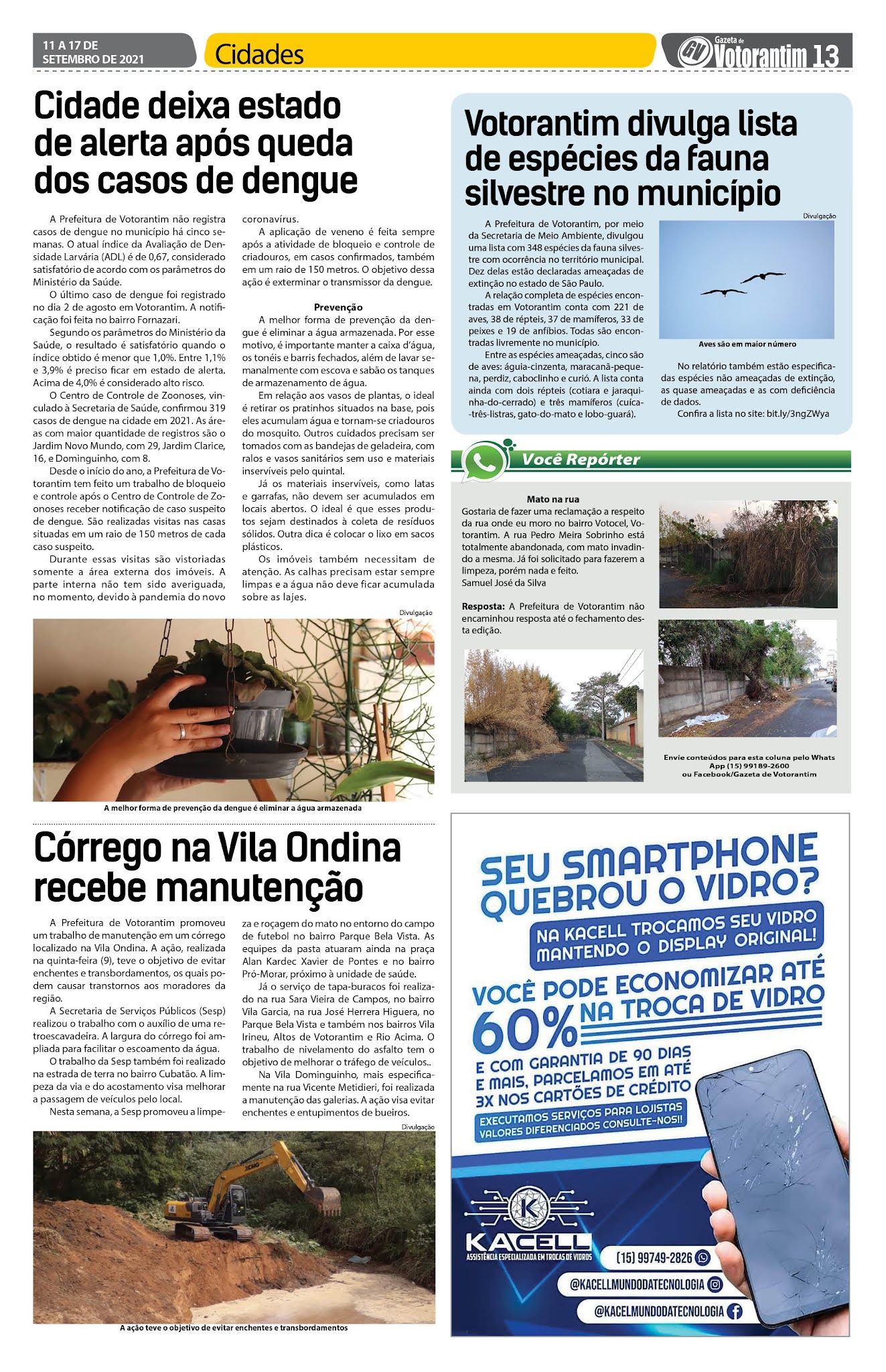 11 A 17 DE SETEMBRO DE 2021

Cidades

GV Gazeta de Votorantim 13

Cidade deixa estado de alerta após queda dos casos de dengue

A Prefeitura de Votorantim não registra casos de dengue no município há cinco semanas. O atual índice da Avaliação de Densidade Larvária (ADL) é de 0,67, considerado satisfatório de acordo com os parâmetros do Ministério da Saúde.

O último caso de dengue foi registrado no dia 2 de agosto em Votorantim. A notificação foi feita no bairro Fornazari.

Segundo os parâmetros do Ministério da Saúde, o resultado é satisfatório quando o índice obtido é menor que 1,0%. Entre 1,1% e 3,9% é preciso ficar em estado de alerta. Acima de 4,0% é considerado alto risco.

O Centro de Controle de Zoonoses, vinculado à Secretaria de Saúde, confirmou 319 casos de dengue na cidade em 2021. As áreas com maior quantidade de registros são o Jardim Novo Mundo, com 29, Jardim Clarice, 16, e Dominguinho, com 8.

Desde o início do ano, a Prefeitura de Votorantim tem feito um trabalho de bloqueio e controle após o Centro de Controle de Zoonoses receber notificação de caso suspeito de dengue. São realizadas visitas nas casas situadas em um raio de 150 metros de cada caso suspeito.

Durante essas visitas são vistoriadas somente a área externa dos imóveis. A parte interna não tem sido averiguada, no momento, devido à pandemia do novo coronavírus.

A aplicação de veneno é feita sempre após a atividade de bloqueio e controle de criadouros, em casos confirmados, também em um raio de 150 metros. O objetivo dessa ação é exterminar o transmissor da dengue.

Prevenção

A melhor forma de prevenção da dengue é eliminar a água armazenada. Por esse motivo, é importante manter a caixa d'água, os tonéis e barris fechados, além de lavar semanalmente com escova e sabão os tanques de armazenamento de água.

Em relação aos vasos de plantas, o ideal é retirar os pratinhos situados na base, pois eles acumulam água e tornam-se criadouros do mosquito. Outros cuidados precisam ser tomados com as bandejas de geladeira, com ralos e vasos sanitários sem uso e materiais inservíveis pelo quintal.

Já os materiais inservíveis, como latas e garrafas, não devem ser acumulados em locais abertos. O ideal é que esses produtos sejam destinados à coleta de resíduos sólidos. Outra dica é colocar o lixo em sacos plásticos.

Os imóveis também necessitam de atenção. As calhas precisam estar sempre limpas e a água não deve ficar acumulada sobre as lajes.

Divulgação

A melhor forma de prevenção da dengue é eliminar a água armazenada

Córrego na Vila Ondina recebe manutenção

A Prefeitura de Votorantim promoveu um trabalho de manutenção em um córrego localizado na Vila Ondina. A ação, realizada na quinta-feira (9), teve o objetivo de evitar enchentes e transbordamentos, os quais podem causar transtornos aos moradores da região.

A Secretaria de Serviços Públicos (Sesp) realizou o trabalho com o auxílio de uma retroescavadeira. A largura do córrego foi ampliada para facilitar o escoamento da água.

O trabalho da Sesp também foi realizado na estrada de terra no bairro Cubatão. A limpeza da via e do acostamento visa melhorar a passagem de veículos pelo local.

Nesta semana, a Sesp promoveu a limpeza e roçagem do mato no entorno do campo de futebol no bairro Parque Bela Vista. As equipes da pasta atuaram ainda na praça Alan Kardec Xavier de Pontes e no bairro Pró-Morar, próximo à unidade de saúde.

Já o serviço de tapa-buracos foi realizado na rua Sara Vieira de Campos, no bairro Vila Garcia, na rua José Herrera Higuera, no Parque Bela Vista e também nos bairros Vila Irineu, Altos de Votorantim e Rio Acima. O trabalho de nivelamento do asfalto tem o objetivo de melhorar o tráfego de veículos..

Na Vila Dominguinho, mais especificamente na rua Vicente Metidieri, foi realizada a manutenção das galerias. A ação visa evitar enchentes e entupimentos de bueiros.

Divulgação

XCMG

A ação teve o objetivo de evitar enchentes e transbordamentos

Votorantim divulga lista de espécies da fauna silvestre no município

A Prefeitura de Votorantim, por meio da Secretaria de Meio Ambiente, divulgou uma lista com 348 espécies da fauna silvestre com ocorrência no território municipal. Dez delas estão declaradas ameaçadas de extinção no estado de São Paulo.

A relação completa de espécies encontradas em Votorantim conta com 221 de aves, 38 de répteis, 37 de mamíferos, 33 de peixes e 19 de anfíbios. Todas são encontradas livremente no município.

Entre as espécies ameaçadas, cinco são de aves: águia-cinzenta, maracanã-pequena, perdiz, caboclinho e curió. A lista conta ainda com dois répteis (cotiara e jaraquinha-do-cerrado) e três mamíferos (cuíca-três-listras, gato-do-mato e lobo-guará).

Divulgação

Aves são em maior número

No relatório também estão especificadas espécies não ameaçadas de extinção, as quase ameaçadas e as com deficiência de dados.

Confira a lista no site: bit.ly/3ngZWya

Você Repórter

Mato na rua

Gostaria de fazer uma reclamação a respeito da rua onde eu moro no bairro Votocel, Votorantim. A rua Pedro Meira Sobrinho está totalmente abandonada, com mato invadindo a mesma. Já foi solicitado para fazerem a limpeza, porém nada e feito.
Samuel José da Silva

Resposta: A Prefeitura de Votorantim não encaminhou resposta até o fechamento desta edição.

Envie conteúdos para esta coluna pelo Whats App (15) 99189-2600 ou Facebook/Gazeta de Votorantim

SEU SMARTPHONE QUEBROU O VIDRO?

NA KACELL TROCAMOS SEU VIDRO MANTENDO O DISPLAY ORIGINAL!

VOCÊ PODE ECONOMIZAR ATÉ 60% NA TROCA DE VIDRO

E COM GARANTIA DE 90 DIAS E MAIS, PARCELAMOS EM ATÉ 3X NOS CARTÕES DE CRÉDITO

EXECUTAMOS SERVIÇOS PARA LOJISTAS VALORES DIFERENCIADOS CONSULTE-NOS!!

K KACELL ASSISTÊNCIA ESPECIALIZADA EM TROCAS DE VIDROS

(15) 99749-2826

@KACELLMUNDODATECNOLOGIA

@KACELMUNDODATECNOLOGIA